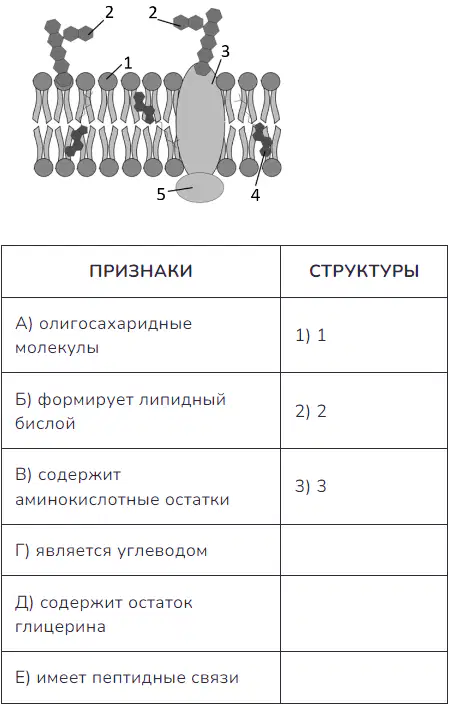 2
2
1
3
5
4

| ПРИЗНАКИ | СТРУКТУРЫ |
|---|---|
| А) олигосахаридные молекулы | 1) 1 |
| Б) формирует липидный бислой | 2) 2 |
| В) содержит аминокислотные остатки | 3) 3 |
| Г) является углеводом | |
| Д) содержит остаток глицерина | |
| Е) имеет пептидные связи | |